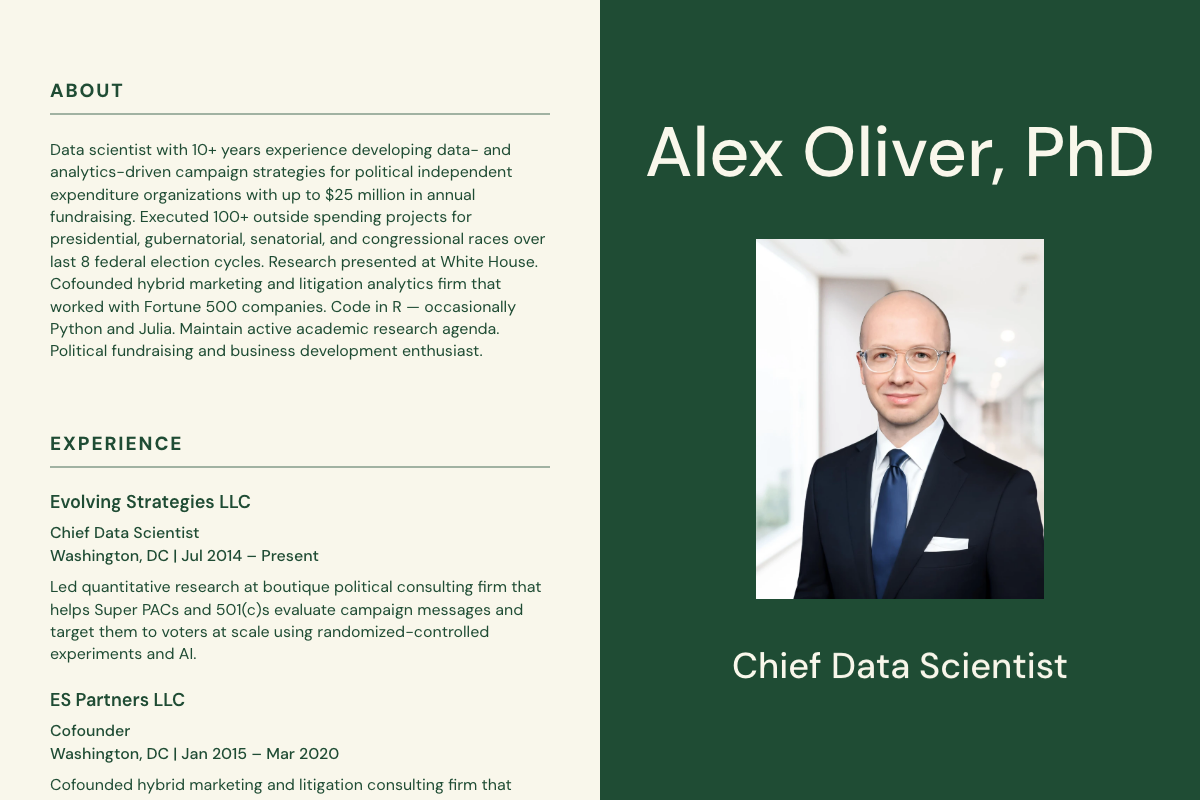 ABOUT

Data scientist with 10+ years experience developing data- and analytics-driven campaign strategies for political independent expenditure organizations with up to $25 million in annual fundraising. Executed 100+ outside spending projects for presidential, gubernatorial, senatorial, and congressional races over last 8 federal election cycles. Research presented at White House. Cofounded hybrid marketing and litigation analytics firm that worked with Fortune 500 companies. Code in R — occasionally Python and Julia. Maintain active academic research agenda. Political fundraising and business development enthusiast.

EXPERIENCE

Evolving Strategies LLC

Chief Data Scientist
Washington, DC | Jul 2014 – Present

Led quantitative research at boutique political consulting firm that helps Super PACs and 501(c)s evaluate campaign messages and target them to voters at scale using randomized-controlled experiments and AI.

ES Partners LLC

Cofounder
Washington, DC | Jan 2015 – Mar 2020

Cofounded hybrid marketing and litigation consulting firm that

Alex Oliver, PhD

Chief Data Scientist